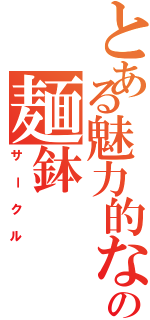 とある魅力的なの

麺鉢

サークル